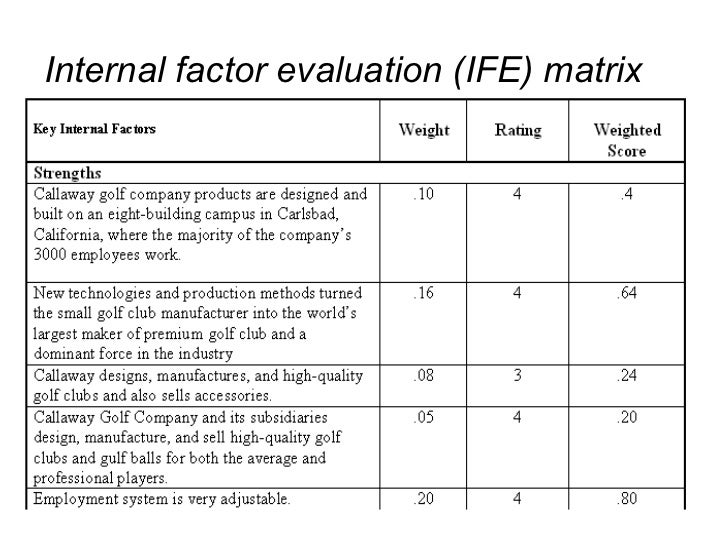 Internal factor evaluation (IFE) matrix

| Key Internal Factors | Weight | Rating | Weighted Score |
|---|---|---|---|
| Strengths | | | |
| Callaway golf company products are designed and built on an eight-building campus in Carlsbad, California, where the majority of the company's 3000 employees work. | .10 | 4 | .4 |
| New technologies and production methods turned the small golf club manufacturer into the world's largest maker of premium golf club and a dominant force in the industry | .16 | 4 | .64 |
| Callaway designs, manufactures, and high-quality golf clubs and also sells accessories. | .08 | 3 | .24 |
| Callaway Golf Company and its subsidiaries design, manufacture, and sell high-quality golf clubs and gulf balls for both the average and professional players. | .05 | 4 | .20 |
| Employment system is very adjustable. | .20 | 4 | .80 |